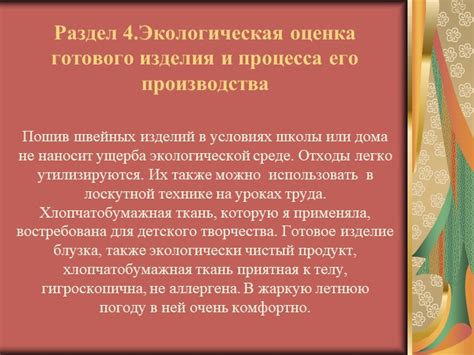 Раздел 4.Экологическая оценка готового изделия и процесса его производства

Пошив швейных изделий в условиях школы или дома не наносит ущерба экологической среде. Отходы легко утилизируются. Их также можно использовать в лоскутной технике на уроках труда. Хлопчатобумажная ткань, которую я применяла, востребована для детского творчества. Готовое изделие блузка, также экологически чистый продукт, хлопчатобумажная ткань приятная к телу, гигроскопична, не аллергена. В жаркую летнюю погоду в ней очень комфортно.